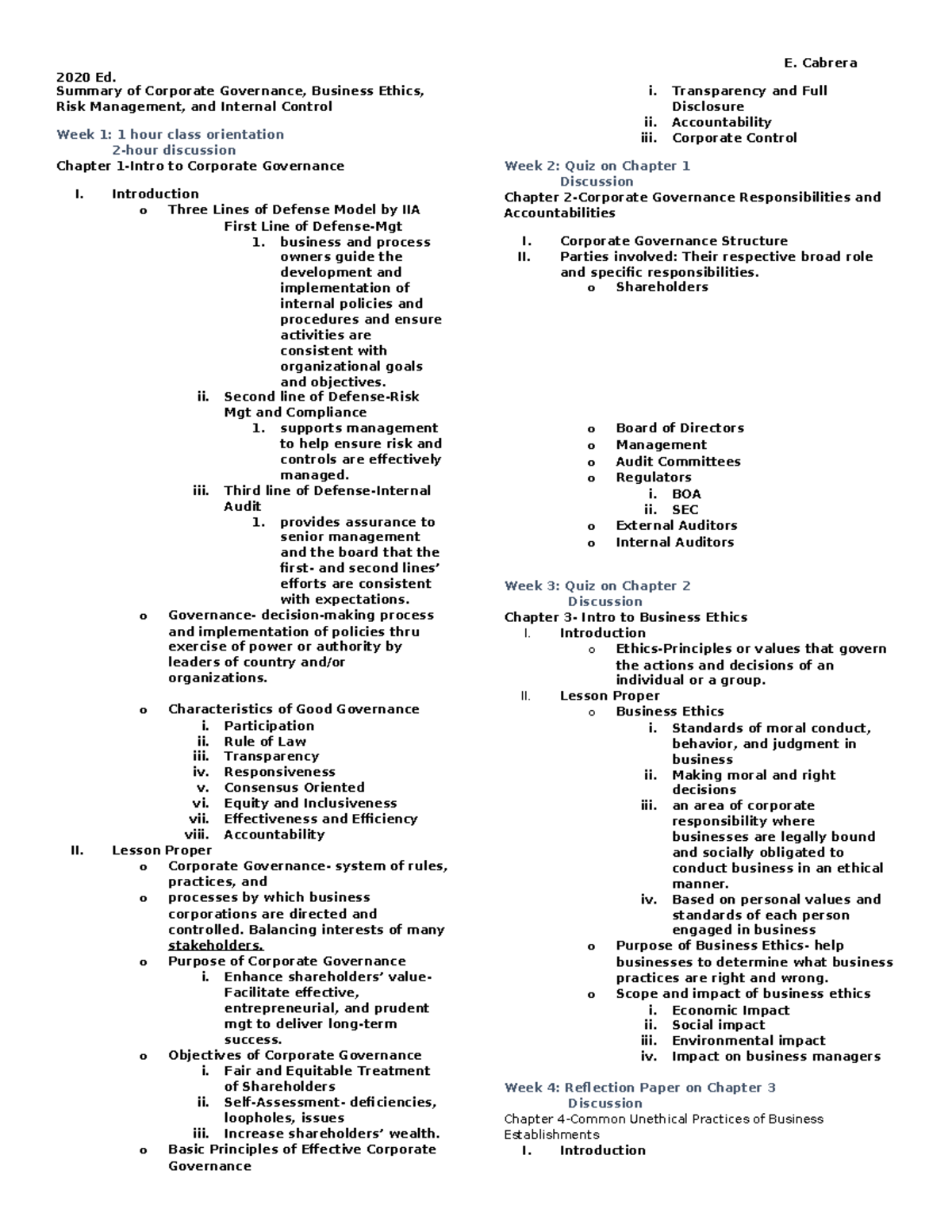 E. Cabrera

2020 Ed.
Summary of Corporate Governance, Business Ethics, Risk Management, and Internal Control

Week 1: 1 hour class orientation
2-hour discussion
Chapter 1-Intro to Corporate Governance

I. Introduction
o Three Lines of Defense Model by IIA
First Line of Defense-Mgt
1. business and process owners guide the development and implementation of internal policies and procedures and ensure activities are consistent with organizational goals and objectives.
ii. Second line of Defense-Risk Mgt and Compliance
1. supports management to help ensure risk and controls are effectively managed.
iii. Third line of Defense-Internal Audit
1. provides assurance to senior management and the board that the first- and second lines' efforts are consistent with expectations.
o Governance- decision-making process and implementation of policies thru exercise of power or authority by leaders of country and/or organizations.

o Characteristics of Good Governance
i. Participation
ii. Rule of Law
iii. Transparency
iv. Responsiveness
v. Consensus Oriented
vi. Equity and Inclusiveness
vii. Effectiveness and Efficiency
viii. Accountability
II. Lesson Proper
o Corporate Governance- system of rules, practices, and
o processes by which business corporations are directed and controlled. Balancing interests of many stakeholders.
o Purpose of Corporate Governance
i. Enhance shareholders' value- Facilitate effective, entrepreneurial, and prudent mgt to deliver long-term success.
o Objectives of Corporate Governance
i. Fair and Equitable Treatment of Shareholders
ii. Self-Assessment- deficiencies, loopholes, issues
iii. Increase shareholders' wealth.
o Basic Principles of Effective Corporate Governance
i. Transparency and Full Disclosure
ii. Accountability
iii. Corporate Control

Week 2: Quiz on Chapter 1
Discussion
Chapter 2-Corporate Governance Responsibilities and Accountabilities

I. Corporate Governance Structure
II. Parties involved: Their respective broad role and specific responsibilities.
o Shareholders

o Board of Directors
o Management
o Audit Committees
o Regulators
i. BOA
ii. SEC
o External Auditors
o Internal Auditors

Week 3: Quiz on Chapter 2
Discussion
Chapter 3- Intro to Business Ethics
I. Introduction
o Ethics-Principles or values that govern the actions and decisions of an individual or a group.
II. Lesson Proper
o Business Ethics
i. Standards of moral conduct, behavior, and judgment in business
ii. Making moral and right decisions
iii. an area of corporate responsibility where businesses are legally bound and socially obligated to conduct business in an ethical manner.
iv. Based on personal values and standards of each person engaged in business
o Purpose of Business Ethics- help businesses to determine what business practices are right and wrong.
o Scope and impact of business ethics
i. Economic Impact
ii. Social impact
iii. Environmental impact
iv. Impact on business managers

Week 4: Reflection Paper on Chapter 3
Discussion
Chapter 4-Common Unethical Practices of Business Establishments
I. Introduction